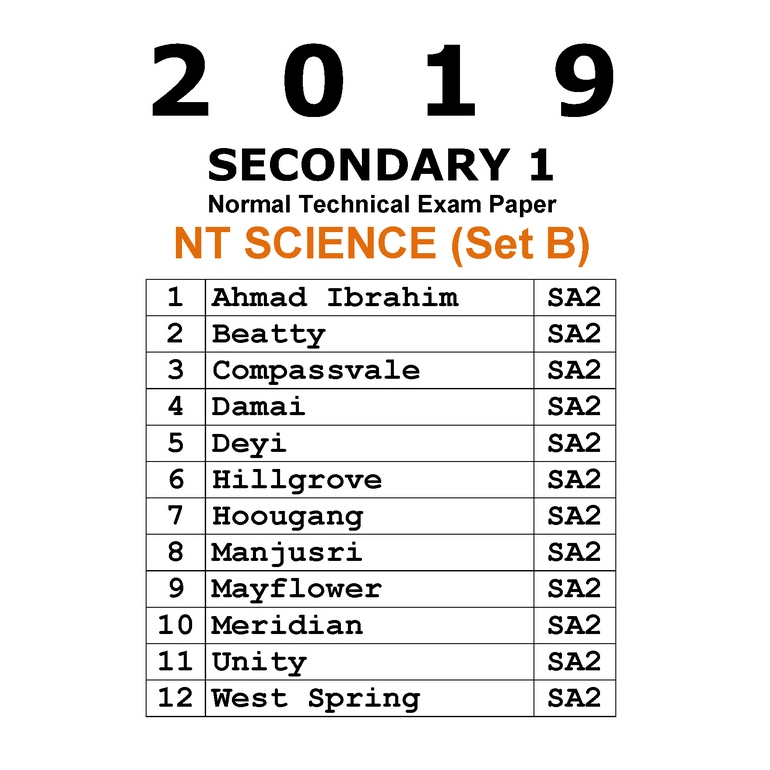 2 0 1 9

SECONDARY 1

Normal Technical Exam Paper

NT SCIENCE (Set B)

| 1 | Ahmad Ibrahim | SA2 |
|---|---|---|
| 2 | Beatty | SA2 |
| 3 | Compassvale | SA2 |
| 4 | Damai | SA2 |
| 5 | Deyi | SA2 |
| 6 | Hillgrove | SA2 |
| 7 | Hoougang | SA2 |
| 8 | Manjusri | SA2 |
| 9 | Mayflower | SA2 |
| 10 | Meridian | SA2 |
| 11 | Unity | SA2 |
| 12 | West Spring | SA2 |